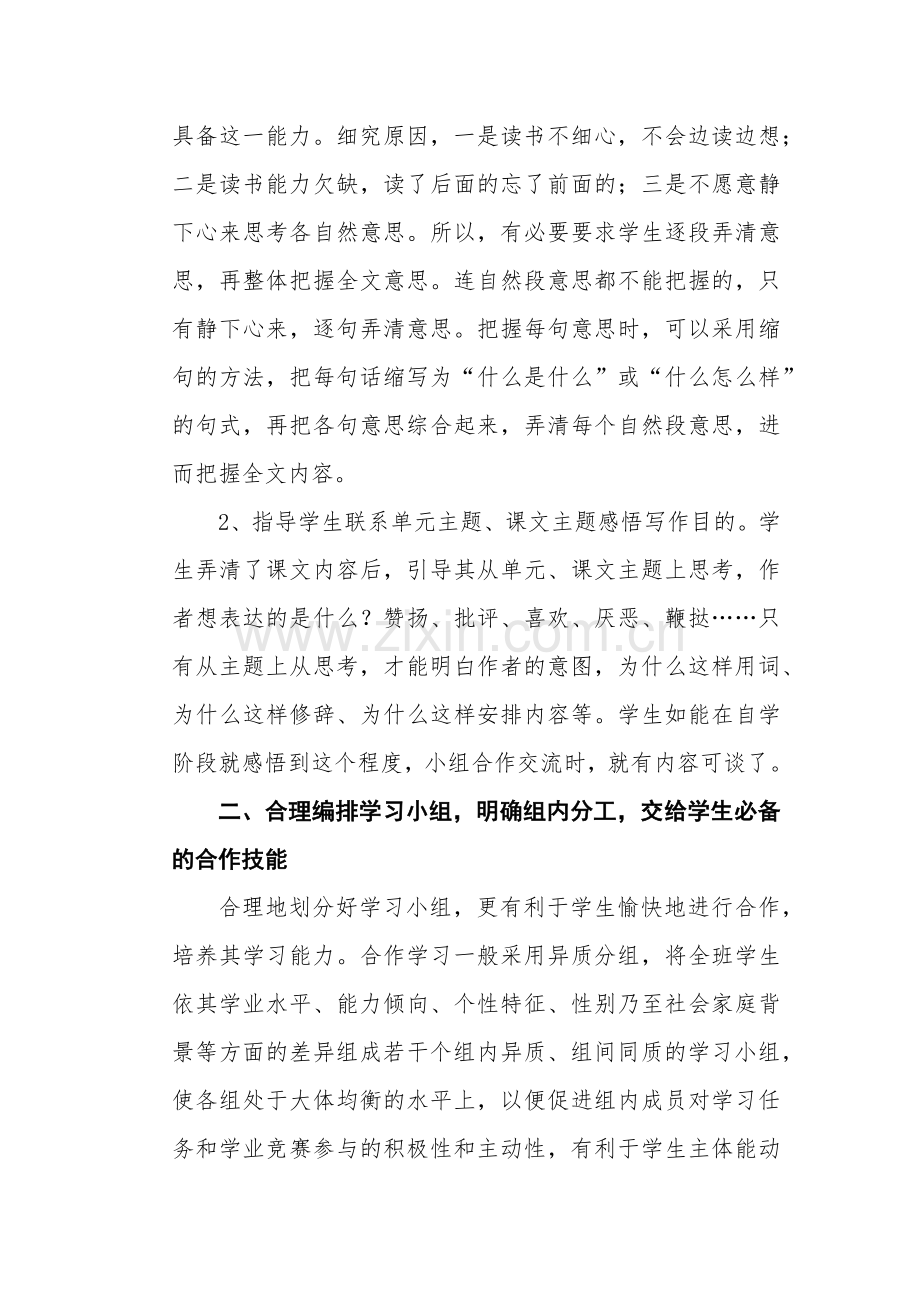 具备这一能力。细究原因，一是读书不细心，不会边读边想；二是读书能力欠缺，读了后面的忘了前面的；三是不愿意静下心来思考各自然意思。所以，有必要要求学生逐段弄清意思，再整体把握全文意思。连自然段意思都不能把握的，只有静下心来，逐句弄清意思。把握每句意思时，可以采用缩句的方法，把每句话缩写为“什么是什么”或“什么怎么样”的句式，再把各句意思综合起来，弄清每个自然段意思，进而把握全文内容。

2、指导学生联系单元主题、课文主题感悟写作目的。学生弄清了课文内容后，引导其从单元、课文主题上思考，作者想表达的是什么？赞扬、批评、喜欢、厌恶、鞭挞……只有从主题上从思考，才能明白作者的意图，为什么这样用词、为什么这样修辞、为什么这样安排内容等。学生如能在自学阶段就感悟到这个程度，小组合作交流时，就有内容可谈了。

二、合理编排学习小组，明确组内分工，交给学生必备的合作技能

合理地划分好学习小组，更有利于学生愉快地进行合作，培养其学习能力。合作学习一般采用异质分组，将全班学生依其学业水平、能力倾向、个性特征、性别乃至社会家庭背景等方面的差异组成若干个组内异质、组间同质的学习小组，使各组处于大体均衡的水平上，以便促进组内成员对学习任务和学业竞赛参与的积极性和主动性，有利于学生主体能动

www.zixin.com.cn